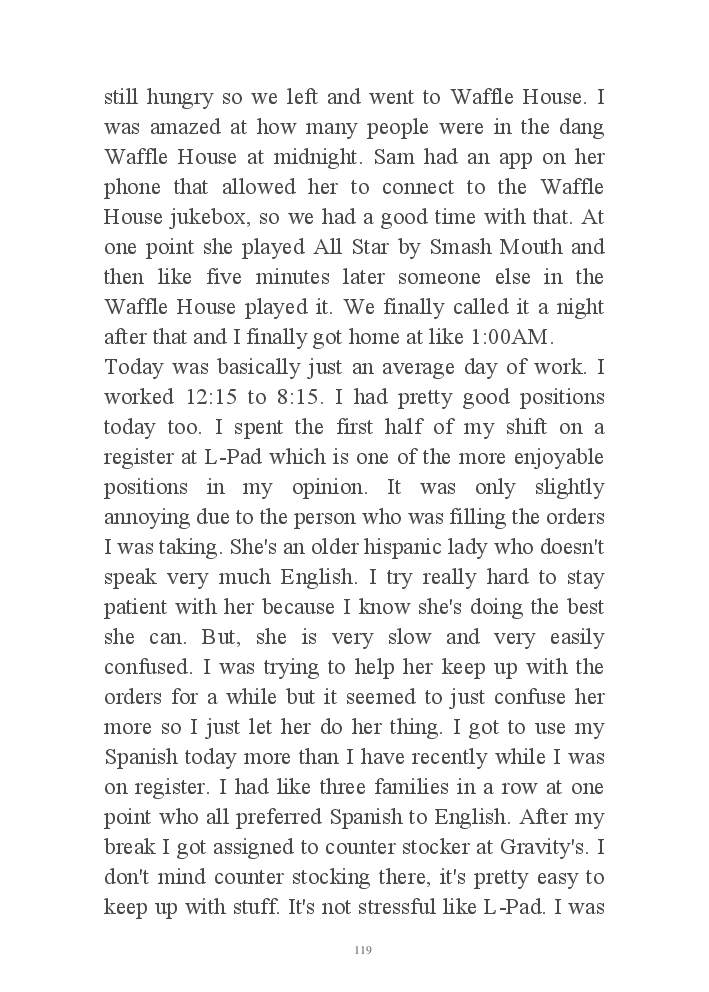 still hungry so we left and went to Waffle House. I was amazed at how many people were in the dang Waffle House at midnight. Sam had an app on her phone that allowed her to connect to the Waffle House jukebox, so we had a good time with that. At one point she played All Star by Smash Mouth and then like five minutes later someone else in the Waffle House played it. We finally called it a night after that and I finally got home at like 1:00AM.

Today was basically just an average day of work. I worked 12:15 to 8:15. I had pretty good positions today too. I spent the first half of my shift on a register at L-Pad which is one of the more enjoyable positions in my opinion. It was only slightly annoying due to the person who was filling the orders I was taking. She's an older hispanic lady who doesn't speak very much English. I try really hard to stay patient with her because I know she's doing the best she can. But, she is very slow and very easily confused. I was trying to help her keep up with the orders for a while but it seemed to just confuse her more so I just let her do her thing. I got to use my Spanish today more than I have recently while I was on register. I had like three families in a row at one point who all preferred Spanish to English. After my break I got assigned to counter stocker at Gravity's. I don't mind counter stocking there, it's pretty easy to keep up with stuff. It's not stressful like L-Pad. I was

119